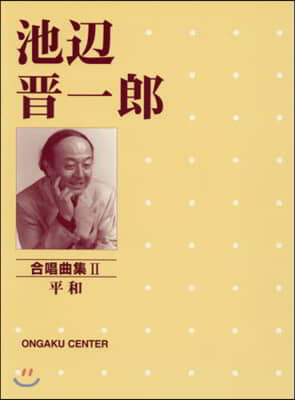 池辺
晋一郎

合唱曲集 II
平和

ONGAKU CENTER